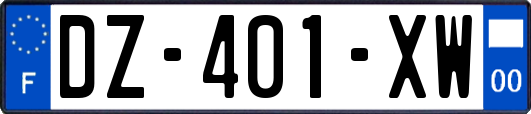 F
DZ-401-XW
00